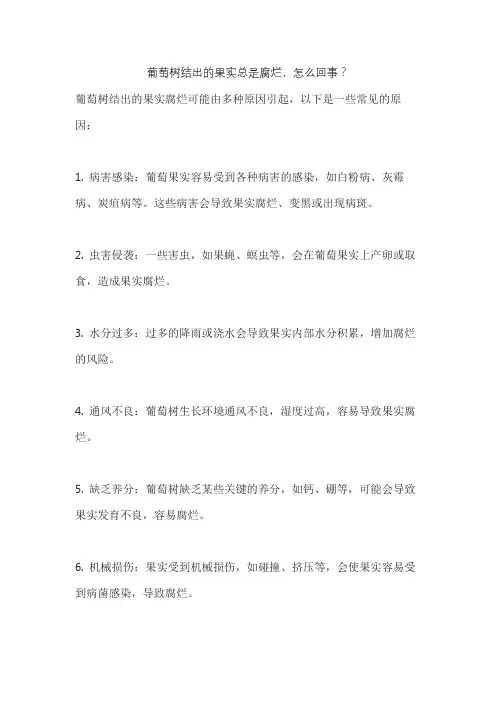 葡萄树结出的果实总是腐烂，怎么回事？

葡萄树结出的果实腐烂可能由多种原因引起，以下是一些常见的原因：

1. 病害感染：葡萄果实容易受到各种病害的感染，如白粉病、灰霉病、炭疽病等。这些病害会导致果实腐烂、变黑或出现病斑。

2. 虫害侵袭：一些害虫，如果蝇、螟虫等，会在葡萄果实上产卵或取食，造成果实腐烂。

3. 水分过多：过多的降雨或浇水会导致果实内部水分积累，增加腐烂的风险。

4. 通风不良：葡萄树生长环境通风不良，湿度过高，容易导致果实腐烂。

5. 缺乏养分：葡萄树缺乏某些关键的养分，如钙、硼等，可能会导致果实发育不良，容易腐烂。

6. 机械损伤：果实受到机械损伤，如碰撞、挤压等，会使果实容易受到病菌感染，导致腐烂。